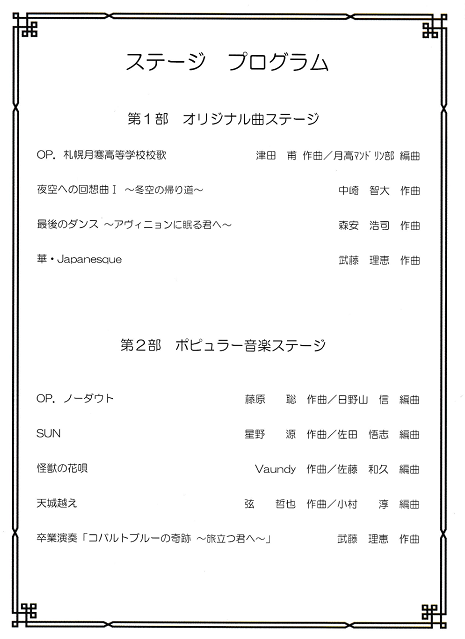 ステージ　プログラム

第１部　オリジナル曲ステージ

OP. 札幌月寒高等学校校歌　津田　甫 作曲／月高ﾏﾝﾄﾞﾘﾝ部 編曲

夜空への回想曲Ⅰ ～冬空の帰り道～　中崎　智大 作曲

最後のダンス ～アヴィニョンに眠る君へ～　森安　浩司 作曲

華・Japanesque　武藤　理恵 作曲

第２部　ポピュラー音楽ステージ

OP. ノーダウト　藤原　聡 作曲／日野山　信 編曲

SUN　星野　源 作曲／佐田　悟志 編曲

怪獣の花唄　Vaundy 作曲／佐藤　和久 編曲

天城越え　弦　哲也 作曲／小村　淳 編曲

卒業演奏「コバルトブルーの奇跡 ～旅立つ君へ～」　武藤　理恵 作曲